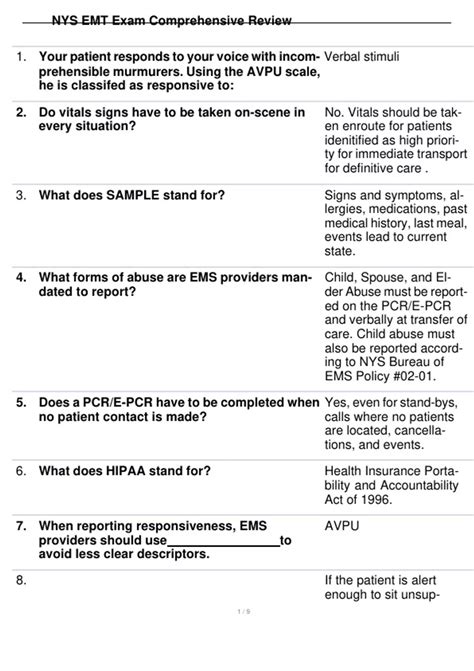 NYS EMT Exam Comprehensive Review

| | | |
|---|---|---|
| 1. | Your patient responds to your voice with incomprehensible murmurers. Using the AVPU scale, he is classifed as responsive to: | Verbal stimuli |
| 2. | Do vitals signs have to be taken on-scene in every situation? | No. Vitals should be taken enroute for patients idenitified as high priority for immediate transport for definitive care . |
| 3. | What does SAMPLE stand for? | Signs and symptoms, allergies, medications, past medical history, last meal, events lead to current state. |
| 4. | What forms of abuse are EMS providers mandated to report? | Child, Spouse, and Elder Abuse must be reported on the PCR/E-PCR and verbally at transfer of care. Child abuse must also be reported according to NYS Bureau of EMS Policy #02-01. |
| 5. | Does a PCR/E-PCR have to be completed when no patient contact is made? | Yes, even for stand-bys, calls where no patients are located, cancellations, and events. |
| 6. | What does HIPAA stand for? | Health Insurance Portability and Accountability Act of 1996. |
| 7. | When reporting responsiveness, EMS providers should use________________to avoid less clear descriptors. | AVPU |
| 8. | | If the patient is alert enough to sit unsup- |

1 / 9